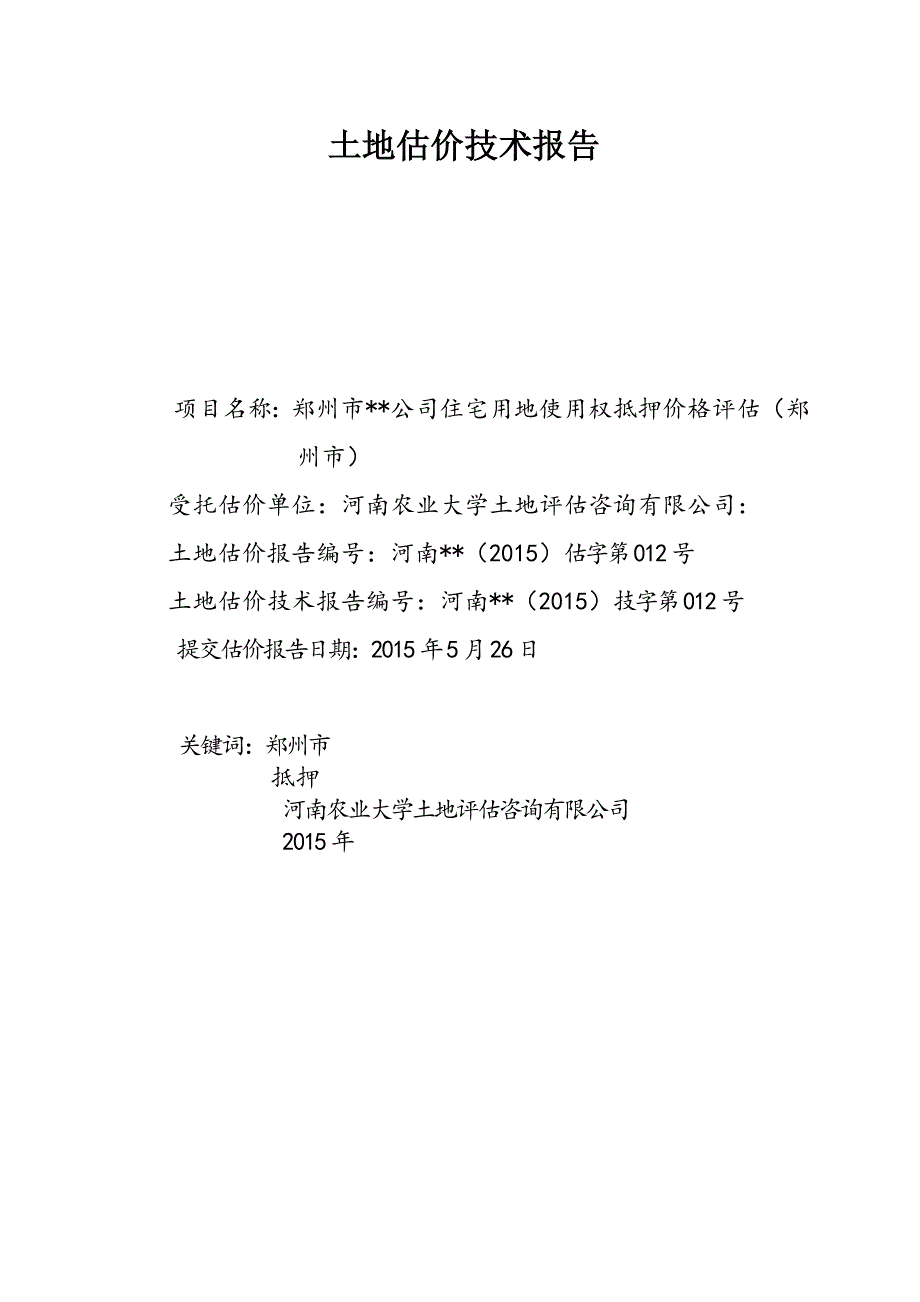 土地估价技术报告

项目名称：郑州市**公司住宅用地使用权抵押价格评估（郑州市）

受托估价单位：河南农业大学土地评估咨询有限公司：

土地估价报告编号：河南**（2015）估字第012号

土地估价技术报告编号：河南**（2015）技字第012号

提交估价报告日期：2015年5月26日

关键词：郑州市

抵押

河南农业大学土地评估咨询有限公司

2015年